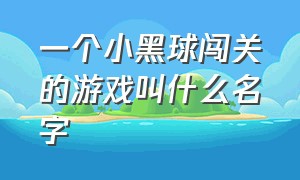 一个小黑球闯关的游戏叫什么名字